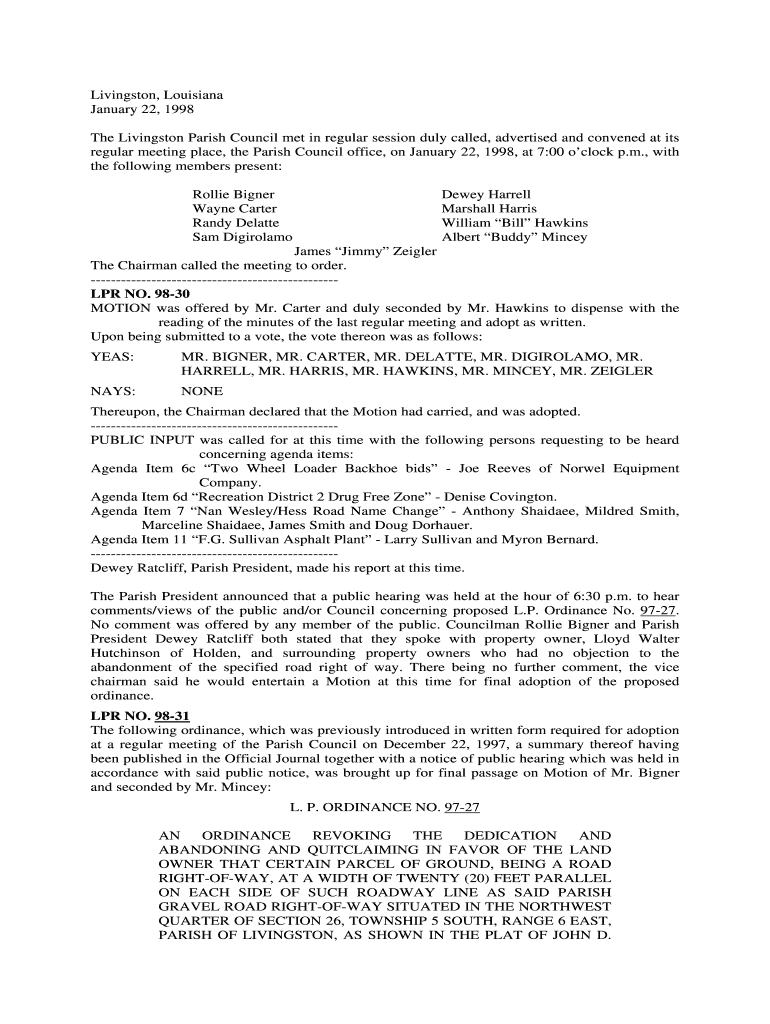 Livingston, Louisiana
January 22, 1998

The Livingston Parish Council met in regular session duly called, advertised and convened at its regular meeting place, the Parish Council office, on January 22, 1998, at 7:00 o'clock p.m., with the following members present:

Rollie Bigner
Wayne Carter
Randy Delatte
Sam Digirolamo

Dewey Harrell
Marshall Harris
William "Bill" Hawkins
Albert "Buddy" Mincey

James "Jimmy" Zeigler

The Chairman called the meeting to order.
-------------------------------------------------
**LPR NO. 98-30**
MOTION was offered by Mr. Carter and duly seconded by Mr. Hawkins to dispense with the reading of the minutes of the last regular meeting and adopt as written.
Upon being submitted to a vote, the vote thereon was as follows:

YEAS: MR. BIGNER, MR. CARTER, MR. DELATTE, MR. DIGIROLAMO, MR. HARRELL, MR. HARRIS, MR. HAWKINS, MR. MINCEY, MR. ZEIGLER

NAYS: NONE

Thereupon, the Chairman declared that the Motion had carried, and was adopted.
-------------------------------------------------
PUBLIC INPUT was called for at this time with the following persons requesting to be heard concerning agenda items:
Agenda Item 6c "Two Wheel Loader Backhoe bids" - Joe Reeves of Norwel Equipment Company.
Agenda Item 6d "Recreation District 2 Drug Free Zone" - Denise Covington.
Agenda Item 7 "Nan Wesley/Hess Road Name Change" - Anthony Shaidaee, Mildred Smith, Marceline Shaidaee, James Smith and Doug Dorhauer.
Agenda Item 11 "F.G. Sullivan Asphalt Plant" - Larry Sullivan and Myron Bernard.
-------------------------------------------------
Dewey Ratcliff, Parish President, made his report at this time.

The Parish President announced that a public hearing was held at the hour of 6:30 p.m. to hear comments/views of the public and/or Council concerning proposed L.P. Ordinance No. 97-27. No comment was offered by any member of the public. Councilman Rollie Bigner and Parish President Dewey Ratcliff both stated that they spoke with property owner, Lloyd Walter Hutchinson of Holden, and surrounding property owners who had no objection to the abandonment of the specified road right of way. There being no further comment, the vice chairman said he would entertain a Motion at this time for final adoption of the proposed ordinance.

**LPR NO. 98-31**
The following ordinance, which was previously introduced in written form required for adoption at a regular meeting of the Parish Council on December 22, 1997, a summary thereof having been published in the Official Journal together with a notice of public hearing which was held in accordance with said public notice, was brought up for final passage on Motion of Mr. Bigner and seconded by Mr. Mincey:

L. P. ORDINANCE NO. 97-27

AN ORDINANCE REVOKING THE DEDICATION AND ABANDONING AND QUITCLAIMING IN FAVOR OF THE LAND OWNER THAT CERTAIN PARCEL OF GROUND, BEING A ROAD RIGHT-OF-WAY, AT A WIDTH OF TWENTY (20) FEET PARALLEL ON EACH SIDE OF SUCH ROADWAY LINE AS SAID PARISH GRAVEL ROAD RIGHT-OF-WAY SITUATED IN THE NORTHWEST QUARTER OF SECTION 26, TOWNSHIP 5 SOUTH, RANGE 6 EAST, PARISH OF LIVINGSTON, AS SHOWN IN THE PLAT OF JOHN D.